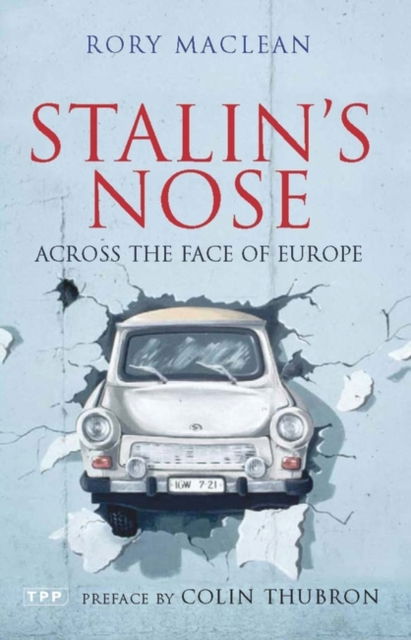 RORY MACLEAN

STALIN'S NOSE

ACROSS THE FACE OF EUROPE

IGW 7-21

TPP PREFACE BY COLIN THUBRON